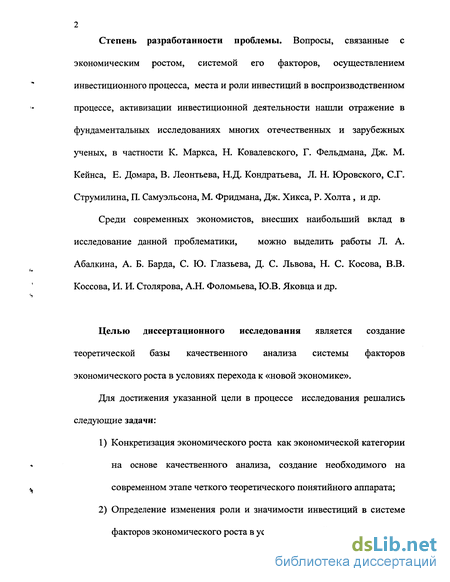 2

Степень разработанности проблемы. Вопросы, связанные с экономическим ростом, системой его факторов, осуществлением инвестиционного процесса, места и роли инвестиций в воспроизводственном процессе, активизации инвестиционной деятельности нашли отражение в фундаментальных исследованиях многих отечественных и зарубежных ученых, в частности К. Маркса, Н. Ковалевского, Г. Фельдмана, Дж. М. Кейнса, Е. Домара, В. Леонтьева, Н.Д. Кондратьева, Л. Н. Юровского, С.Г. Струмилина, П. Самуэльсона, М. Фридмана, Дж. Хикса, Р. Холта , и др.

Среди современных экономистов, внесших наибольший вклад в исследование данной проблематики, можно выделить работы Л. А. Абалкина, А. Б. Барда, С. Ю. Глазьева, Д. С. Львова, Н. С. Косова, В.В. Коссова, И. И. Столярова, А.Н. Фоломьева, Ю.В. Яковца и др.

Целью диссертационного исследования является создание теоретической базы качественного анализа системы факторов экономического роста в условиях перехода к «новой экономике».

Для достижения указанной цели в процессе исследования решались следующие задачи:

1) Конкретизация экономического роста как экономической категории на основе качественного анализа, создание необходимого на современном этапе четкого теоретического понятийного аппарата;

2) Определение изменения роли и значимости инвестиций в системе факторов экономического роста в ус

dsLib.net
библиотека диссертаций